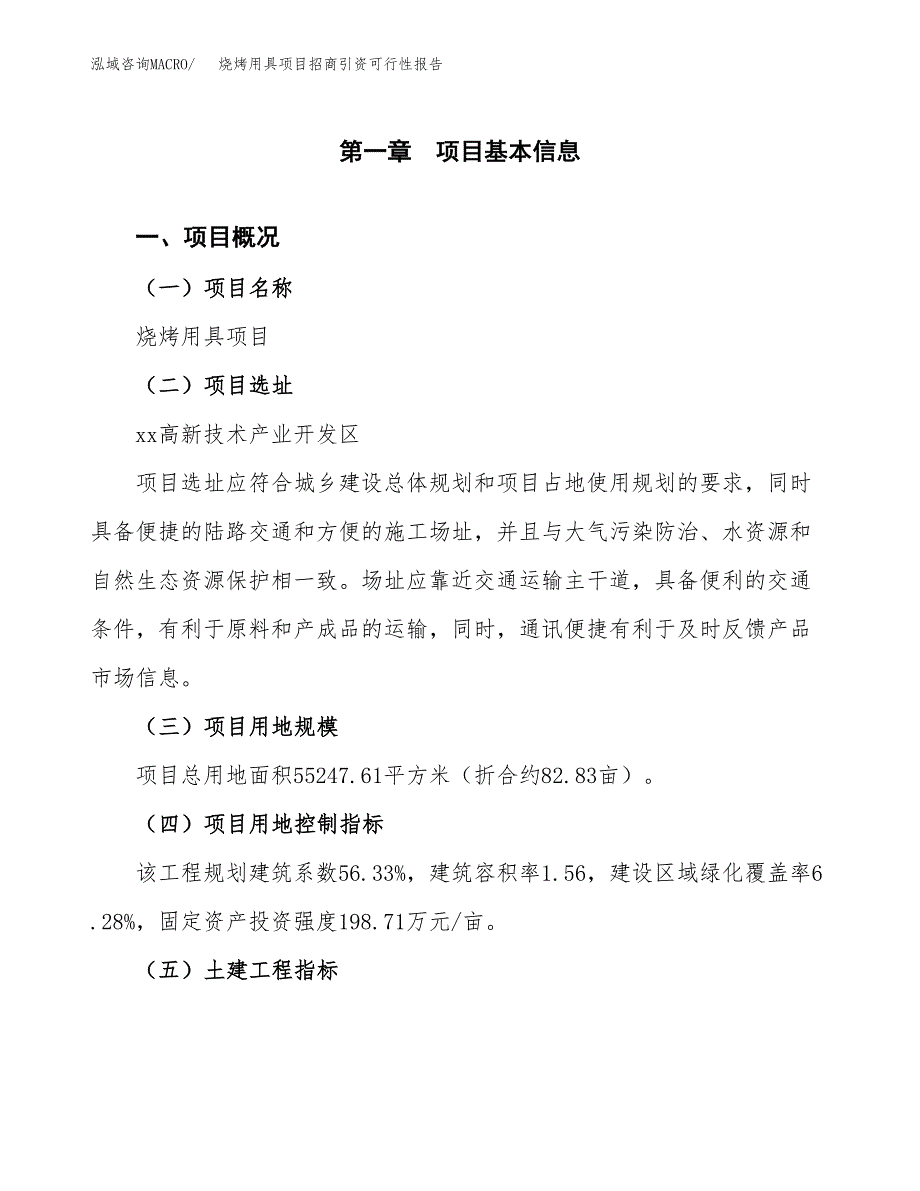 泓域咨询MACRO/　烧烤用具项目招商引资可行性报告

第一章　项目基本信息

一、项目概况

（一）项目名称

烧烤用具项目

（二）项目选址

xx高新技术产业开发区

项目选址应符合城乡建设总体规划和项目占地使用规划的要求，同时具备便捷的陆路交通和方便的施工场址，并且与大气污染防治、水资源和自然生态资源保护相一致。场址应靠近交通运输主干道，具备便利的交通条件，有利于原料和产成品的运输，同时，通讯便捷有利于及时反馈产品市场信息。

（三）项目用地规模

项目总用地面积55247.61平方米（折合约82.83亩）。

（四）项目用地控制指标

该工程规划建筑系数56.33%，建筑容积率1.56，建设区域绿化覆盖率6.28%，固定资产投资强度198.71万元/亩。

（五）土建工程指标